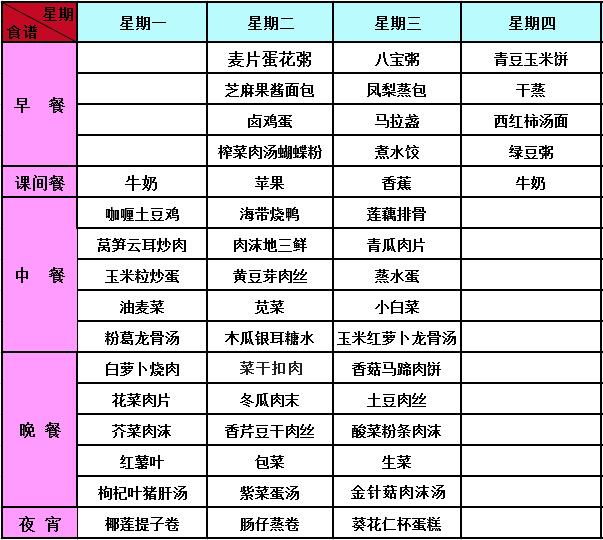 | 星期 食谱 | 星期一 | 星期二 | 星期三 | 星期四 |
|---|---|---|---|---|
| 早 餐 |  | 麦片蛋花粥 | 八宝粥 | 青豆玉米饼 |
|  |  | 芝麻果酱面包 | 凤梨蒸包 | 干蒸 |
|  |  | 卤鸡蛋 | 马拉盏 | 西红柿汤面 |
|  |  | 榨菜肉汤蝴蝶粉 | 煮水饺 | 绿豆粥 |
| 课间餐 | 牛奶 | 苹果 | 香蕉 | 牛奶 |
| 中 餐 | 咖喱土豆鸡 | 海带烧鸭 | 莲藕排骨 |  |
|  | 莴笋云耳炒肉 | 肉沫地三鲜 | 青瓜肉片 |  |
|  | 玉米粒炒蛋 | 黄豆芽肉丝 | 蒸水蛋 |  |
|  | 油麦菜 | 苋菜 | 小白菜 |  |
|  | 粉葛龙骨汤 | 木瓜银耳糖水 | 玉米红萝卜龙骨汤 |  |
| 晚 餐 | 白萝卜烧肉 | 菜干扣肉 | 香菇马蹄肉饼 |  |
|  | 花菜肉片 | 冬瓜肉末 | 土豆肉丝 |  |
|  | 芥菜肉沫 | 香芹豆干肉丝 | 酸菜粉条肉沫 |  |
|  | 红薯叶 | 包菜 | 生菜 |  |
|  | 枸杞叶猪肝汤 | 紫菜蛋汤 | 金针菇肉沫汤 |  |
| 夜 宵 | 椰莲提子卷 | 肠仔蒸卷 | 葵花仁杯蛋糕 |  |